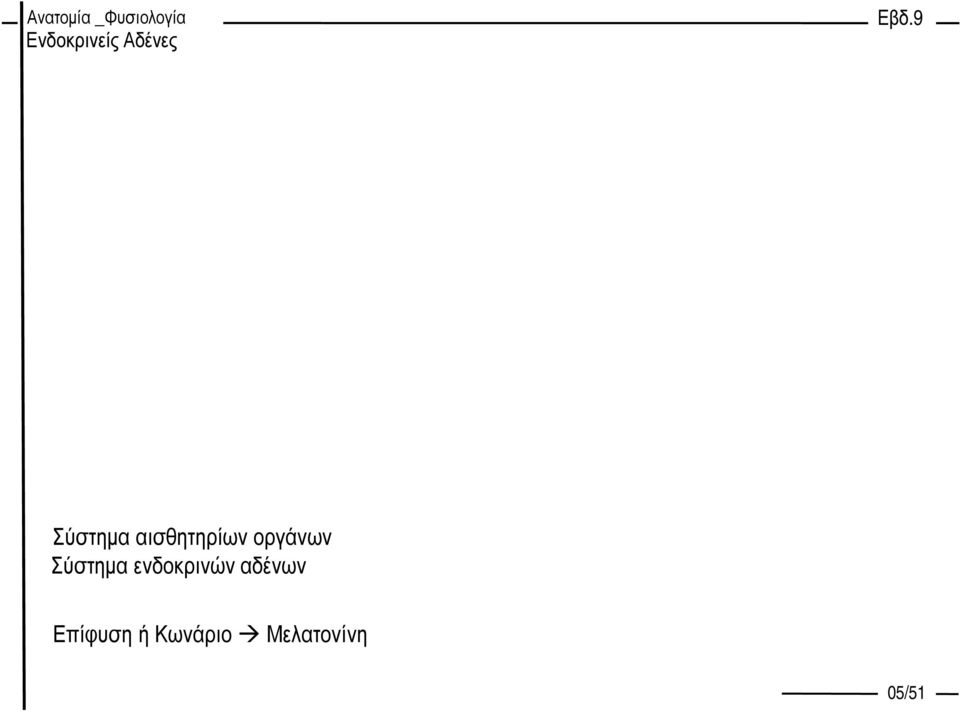 Ανατομία _Φυσιολογία
Ενδοκρινείς Αδένες

Εβδ.9

Σύστημα αισθητηρίων οργάνων
Σύστημα ενδοκρινών αδένων

Επίφυση ή Κωνάριο → Μελατονίνη

05/51